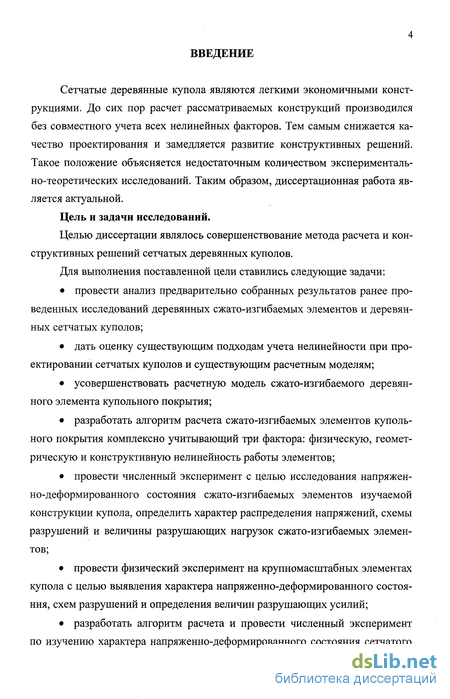 4

ВВЕДЕНИЕ

Сетчатые деревянные купола являются легкими экономичными конструкциями. До сих пор расчет рассматриваемых конструкций производился без совместного учета всех нелинейных факторов. Тем самым снижается качество проектирования и замедляется развитие конструктивных решений. Такое положение объясняется недостаточным количеством экспериментально-теоретических исследований. Таким образом, диссертационная работа является актуальной.

Цель и задачи исследований.

Целью диссертации являлось совершенствование метода расчета и конструктивных решений сетчатых деревянных куполов.

Для выполнения поставленной цели ставились следующие задачи:

• провести анализ предварительно собранных результатов ранее проведенных исследований деревянных сжато-изгибаемых элементов и деревянных сетчатых куполов;

• дать оценку существующим подходам учета нелинейности при проектировании сетчатых куполов и существующим расчетным моделям;

• усовершенствовать расчетную модель сжато-изгибаемого деревянного элемента купольного покрытия;

• разработать алгоритм расчета сжато-изгибаемых элементов купольного покрытия комплексно учитывающий три фактора: физическую, геометрическую и конструктивную нелинейность работы элементов;

• провести численный эксперимент с целью исследования напряженно-деформированного состояния сжато-изгибаемых элементов изучаемой конструкции купола, определить характер распределения напряжений, схемы разрушений и величины разрушающих нагрузок сжато-изгибаемых элементов;

• провести физический эксперимент на крупномасштабных элементах купола с целью выявления характера напряженно-деформированного состояния, схем разрушений и определения величин разрушающих усилий;

• разработать алгоритм расчета и провести численный эксперимент по изучению характера напряженно-деформированного состояния сетчатого

dsLib.net
библиотека диссертаций